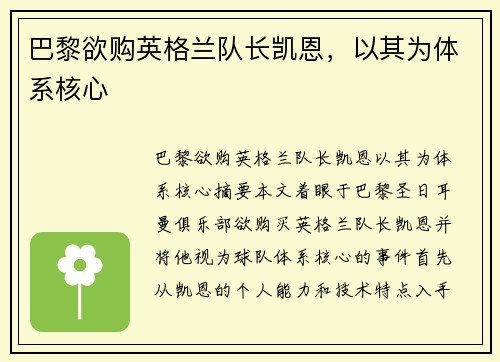 巴黎欲购英格兰队长凯恩，以其为体系核心

巴黎欲购英格兰队长凯恩以其为体系核心摘要本文着眼于巴黎圣日耳曼俱乐部欲购买英格兰队长凯恩并将他视为球队体系核心的事件首先从凯恩的个人能力和技术特点入手